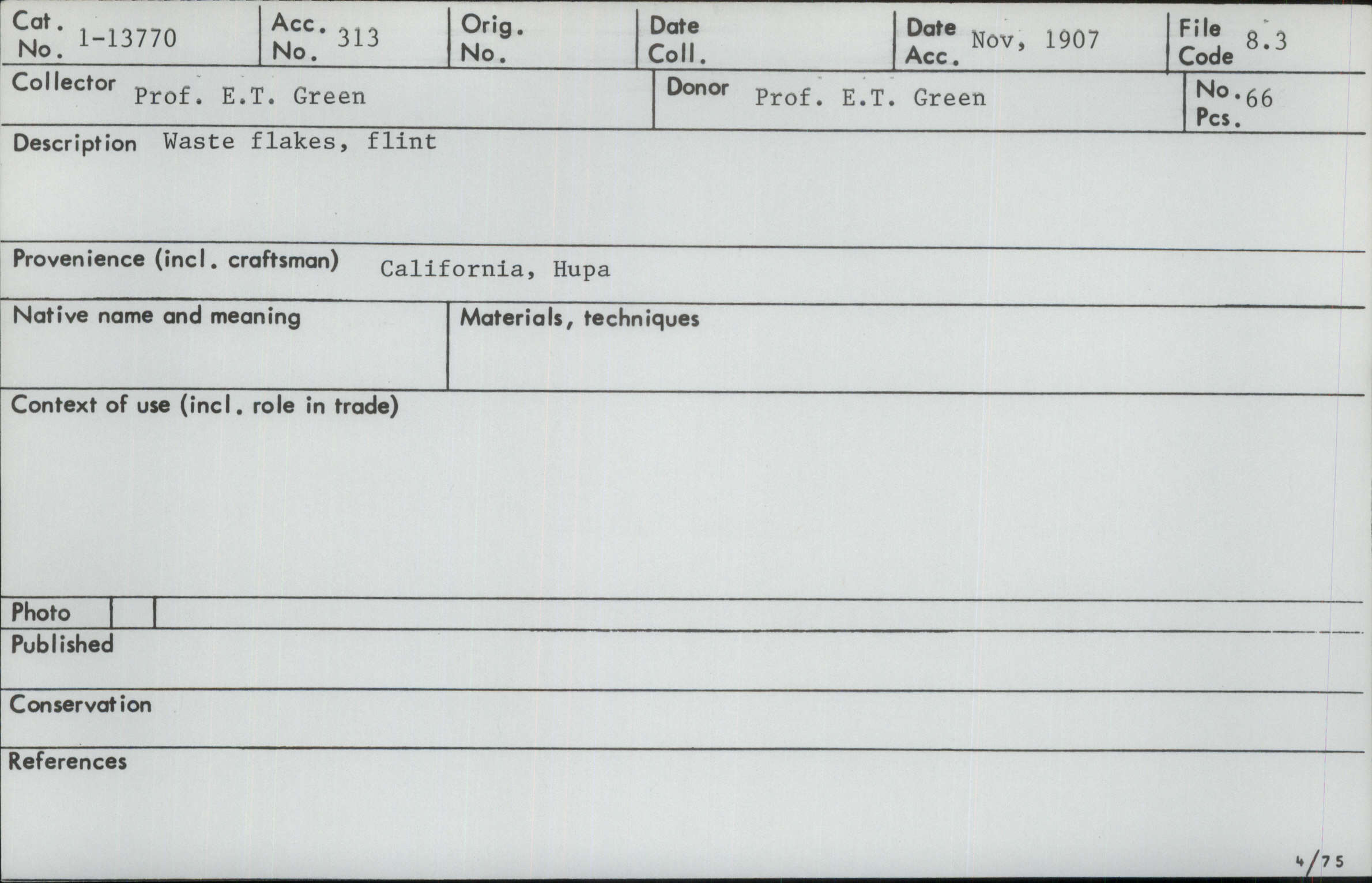 Cat. No. 1-13770
Acc. No. 313
Orig. No.
Date Coll.
Date Acc. Nov, 1907
File Code 8.3

Collector Prof. E.T. Green
Donor Prof. E.T. Green
No. Pcs. 66

Description Waste flakes, flint

Provenience (incl. craftsman) California, Hupa

Native name and meaning

Materials, techniques

Context of use (incl. role in trade)

Photo

Published

Conservation

References

4/75